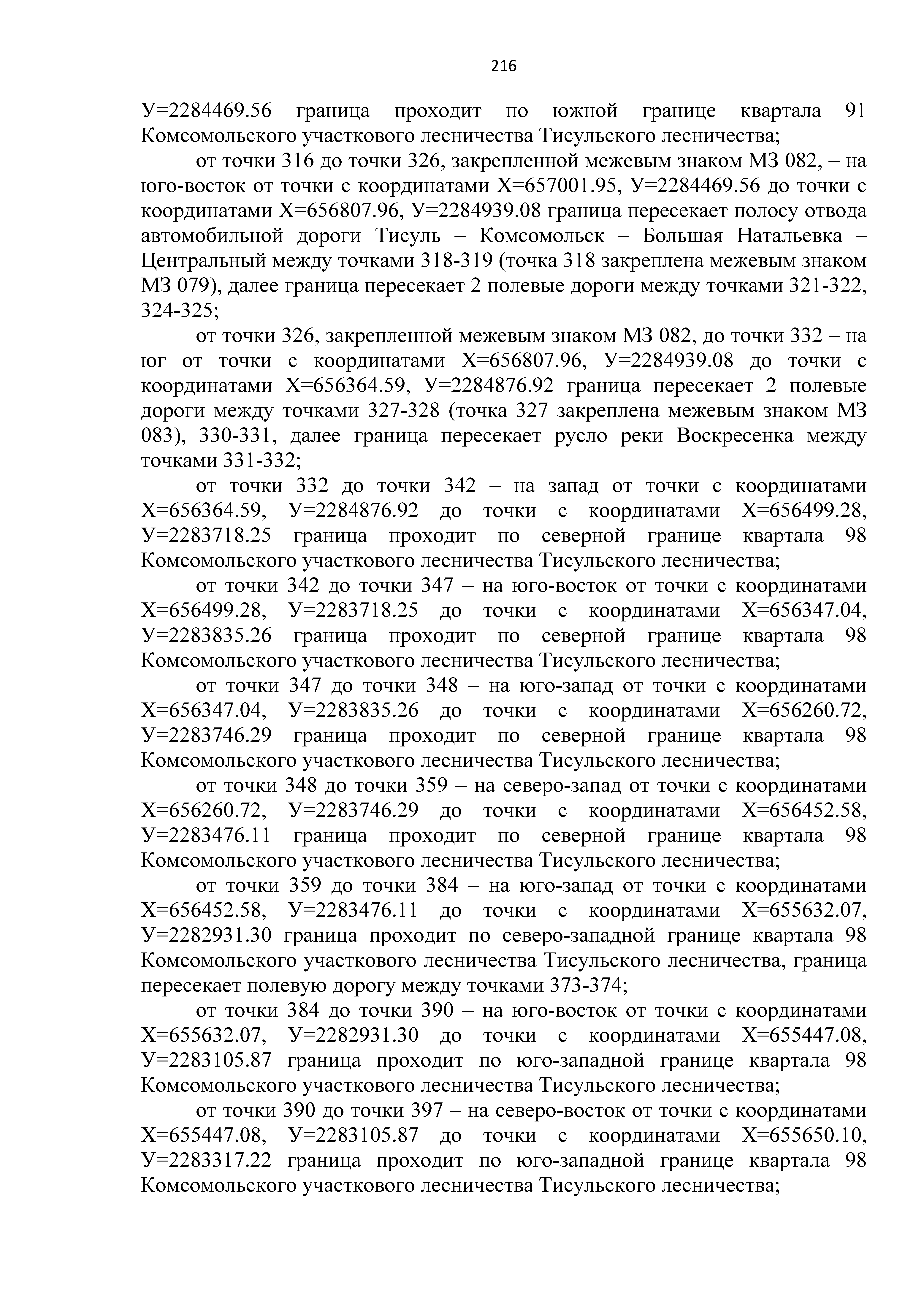 216

У=2284469.56 граница проходит по южной границе квартала 91 Комсомольского участкового лесничества Тисульского лесничества;

от точки 316 до точки 326, закрепленной межевым знаком МЗ 082, – на юго-восток от точки с координатами Х=657001.95, У=2284469.56 до точки с координатами Х=656807.96, У=2284939.08 граница пересекает полосу отвода автомобильной дороги Тисуль – Комсомольск – Большая Натальевка – Центральный между точками 318-319 (точка 318 закреплена межевым знаком МЗ 079), далее граница пересекает 2 полевые дороги между точками 321-322, 324-325;

от точки 326, закрепленной межевым знаком МЗ 082, до точки 332 – на юг от точки с координатами Х=656807.96, У=2284939.08 до точки с координатами Х=656364.59, У=2284876.92 граница пересекает 2 полевые дороги между точками 327-328 (точка 327 закреплена межевым знаком МЗ 083), 330-331, далее граница пересекает русло реки Воскресенка между точками 331-332;

от точки 332 до точки 342 – на запад от точки с координатами Х=656364.59, У=2284876.92 до точки с координатами Х=656499.28, У=2283718.25 граница проходит по северной границе квартала 98 Комсомольского участкового лесничества Тисульского лесничества;

от точки 342 до точки 347 – на юго-восток от точки с координатами Х=656499.28, У=2283718.25 до точки с координатами Х=656347.04, У=2283835.26 граница проходит по северной границе квартала 98 Комсомольского участкового лесничества Тисульского лесничества;

от точки 347 до точки 348 – на юго-запад от точки с координатами Х=656347.04, У=2283835.26 до точки с координатами Х=656260.72, У=2283746.29 граница проходит по северной границе квартала 98 Комсомольского участкового лесничества Тисульского лесничества;

от точки 348 до точки 359 – на северо-запад от точки с координатами Х=656260.72, У=2283746.29 до точки с координатами Х=656452.58, У=2283476.11 граница проходит по северной границе квартала 98 Комсомольского участкового лесничества Тисульского лесничества;

от точки 359 до точки 384 – на юго-запад от точки с координатами Х=656452.58, У=2283476.11 до точки с координатами Х=655632.07, У=2282931.30 граница проходит по северо-западной границе квартала 98 Комсомольского участкового лесничества Тисульского лесничества, граница пересекает полевую дорогу между точками 373-374;

от точки 384 до точки 390 – на юго-восток от точки с координатами Х=655632.07, У=2282931.30 до точки с координатами Х=655447.08, У=2283105.87 граница проходит по юго-западной границе квартала 98 Комсомольского участкового лесничества Тисульского лесничества;

от точки 390 до точки 397 – на северо-восток от точки с координатами Х=655447.08, У=2283105.87 до точки с координатами Х=655650.10, У=2283317.22 граница проходит по юго-западной границе квартала 98 Комсомольского участкового лесничества Тисульского лесничества;